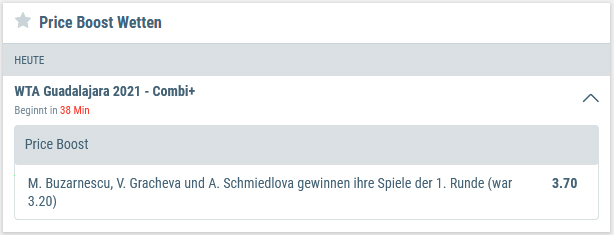 Price Boost Wetten

HEUTE

WTA Guadalajara 2021 - Combi+

Beginnt in 38 Min

Price Boost

M. Buzarnescu, V. Gracheva und A. Schmiedlova gewinnen ihre Spiele der 1. Runde (war 3.20)

3.70